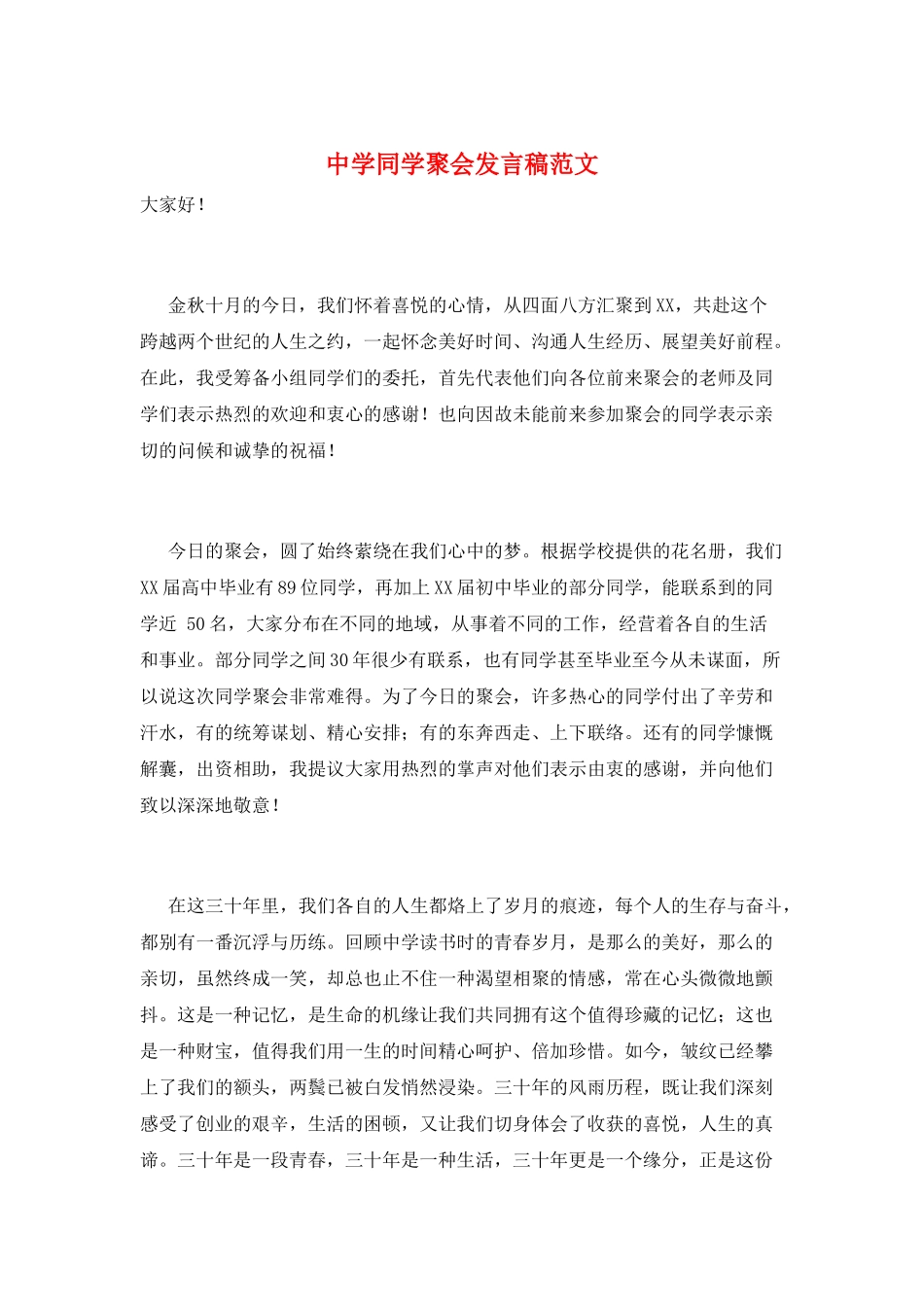 中学同学聚会发言稿范文

大家好！

金秋十月的今日，我们怀着喜悦的心情，从四面八方汇聚到XX，共赴这个跨越两个世纪的人生之约，一起怀念美好时间、沟通人生经历、展望美好前程。在此，我受筹备小组同学们的委托，首先代表他们向各位前来聚会的老师及同学们表示热烈的欢迎和衷心的感谢！也向因故未能前来参加聚会的同学表示亲切的问候和诚挚的祝福！

今日的聚会，圆了始终萦绕在我们心中的梦。根据学校提供的花名册，我们XX届高中毕业有89位同学，再加上XX届初中毕业的部分同学，能联系到的同学近 50名，大家分布在不同的地域，从事着不同的工作，经营着各自的生活和事业。部分同学之间30年很少有联系，也有同学甚至毕业至今从未谋面，所以说这次同学聚会非常难得。为了今日的聚会，许多热心的同学付出了辛劳和汗水，有的统筹谋划、精心安排；有的东奔西走、上下联络。还有的同学慷慨解囊，出资相助，我提议大家用热烈的掌声对他们表示由衷的感谢，并向他们致以深深地敬意！

在这三十年里，我们各自的人生都烙上了岁月的痕迹，每个人的生存与奋斗，都别有一番沉浮与历练。回顾中学读书时的青春岁月，是那么的美好，那么的亲切，虽然终成一笑，却总也止不住一种渴望相聚的情感，常在心头微微地颤抖。这是一种记忆，是生命的机缘让我们共同拥有这个值得珍藏的记忆；这也是一种财宝，值得我们用一生的时间精心呵护、倍加珍惜。如今，皱纹已经攀上了我们的额头，两鬓已被白发悄然浸染。三十年的风雨历程，既让我们深刻感受了创业的艰辛，生活的困顿，又让我们切身体会了收获的喜悦，人生的真谛。三十年是一段青春，三十年是一种生活，三十年更是一个缘分，正是这份